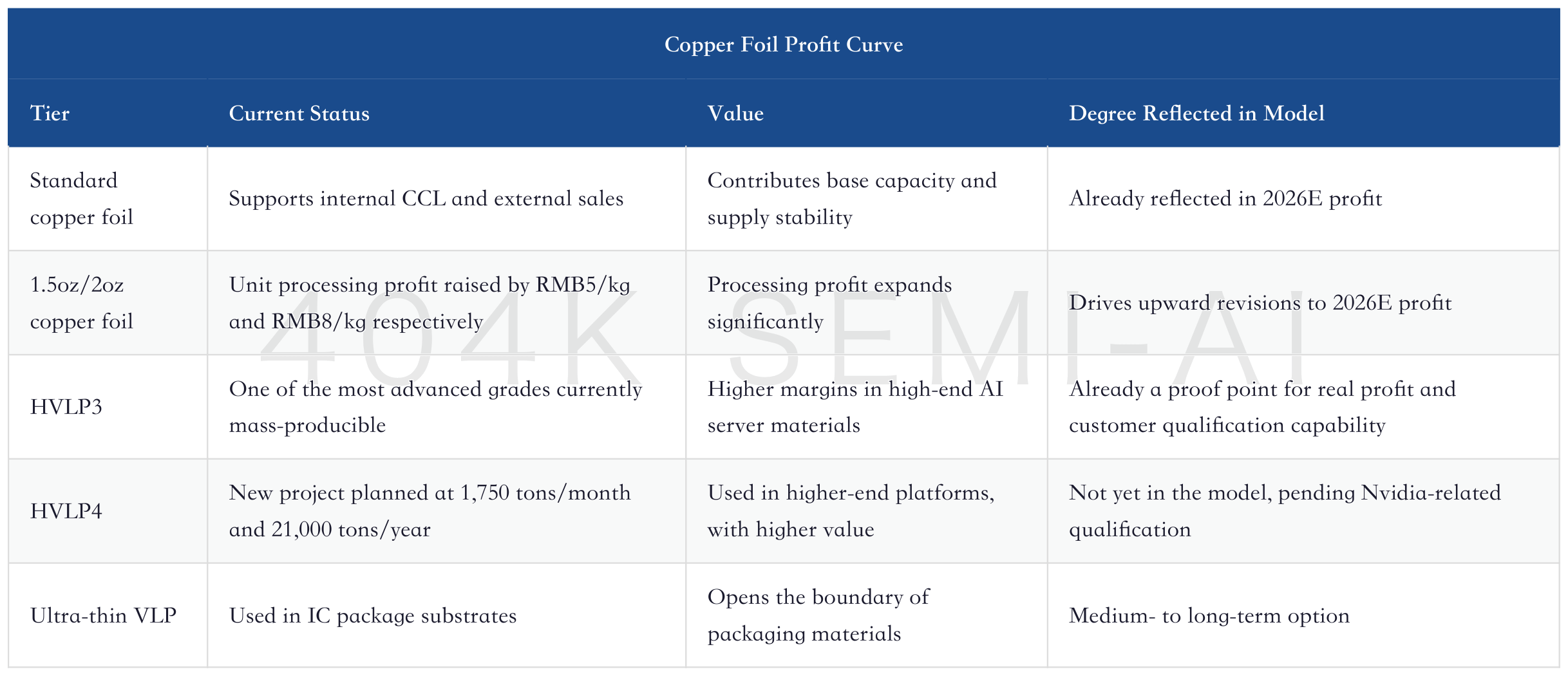 Copper Foil Profit Curve

| Tier | Current Status | Value | Degree Reflected in Model |
|---|---|---|---|
| Standard copper foil | Supports internal CCL and external sales | Contributes base capacity and supply stability | Already reflected in 2026E profit |
| 1.5oz/2oz copper foil | Unit processing profit raised by RMB5/kg and RMB8/kg respectively | Processing profit expands significantly | Drives upward revisions to 2026E profit |
| HVLP3 | One of the most advanced grades currently mass-producible | Higher margins in high-end AI server materials | Already a proof point for real profit and customer qualification capability |
| HVLP4 | New project planned at 1,750 tons/month and 21,000 tons/year | Used in higher-end platforms, with higher value | Not yet in the model, pending Nvidia-related qualification |
| Ultra-thin VLP | Used in IC package substrates | Opens the boundary of packaging materials | Medium- to long-term option |

404K SEMI-AI